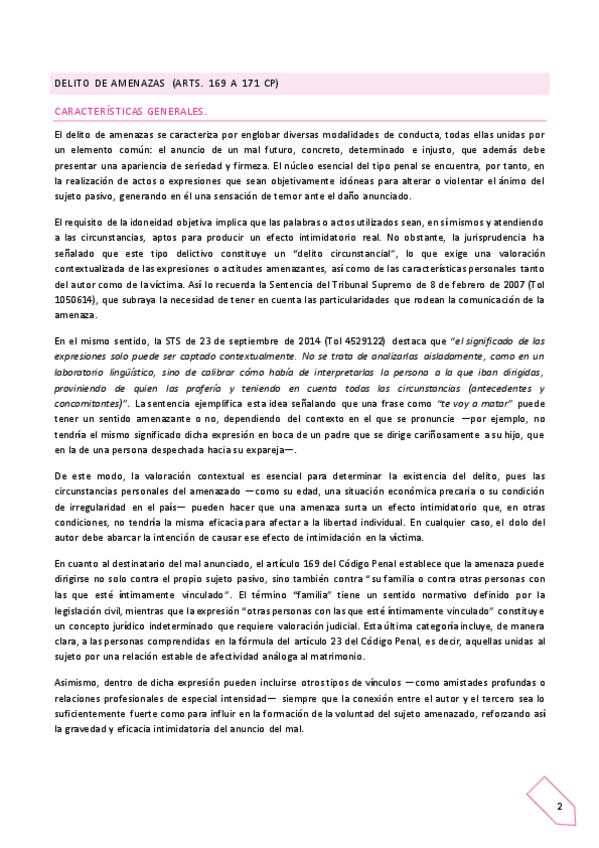 DELITO DE AMENAZAS (ARTS. 169 A 171 CP)

CARACTERÍSTICAS GENERALES.

El delito de amenazas se caracteriza por englobar diversas modalidades de conducta, todas ellas unidas por un elemento común: el anuncio de un mal futuro, concreto, determinado e injusto, que además debe presentar una apariencia de seriedad y firmeza. El núcleo esencial del tipo penal se encuentra, por tanto, en la realización de actos o expresiones que sean objetivamente idóneas para alterar o violentar el ánimo del sujeto pasivo, generando en él una sensación de temor ante el daño anunciado.

El requisito de la idoneidad objetiva implica que las palabras o actos utilizados sean, en sí mismos y atendiendo a las circunstancias, aptos para producir un efecto intimidatorio real. No obstante, la jurisprudencia ha señalado que este tipo delictivo constituye un "delito circunstancial", lo que exige una valoración contextualizada de las expresiones o actitudes amenazantes, así como de las características personales tanto del autor como de la víctima. Así lo recuerda la Sentencia del Tribunal Supremo de 8 de febrero de 2007 (Tol 1050614), que subraya la necesidad de tener en cuenta las particularidades que rodean la comunicación de la amenaza.

En el mismo sentido, la STS de 23 de septiembre de 2014 (Tol 4529122) destaca que "el significado de las expresiones solo puede ser captado contextualmente. No se trata de analizarlas aisladamente, como en un laboratorio lingüístico, sino de calibrar cómo había de interpretarlas la persona a la que iban dirigidas, proviniendo de quien las profería y teniendo en cuenta todas las circunstancias (antecedentes y concomitantes)". La sentencia ejemplifica esta idea señalando que una frase como "te voy a matar" puede tener un sentido amenazante o no, dependiendo del contexto en el que se pronuncie —por ejemplo, no tendría el mismo significado dicha expresión en boca de un padre que se dirige cariñosamente a su hijo, que en la de una persona despechada hacia su expareja—.

De este modo, la valoración contextual es esencial para determinar la existencia del delito, pues las circunstancias personales del amenazado —como su edad, una situación económica precaria o su condición de irregularidad en el país— pueden hacer que una amenaza surta un efecto intimidatorio que, en otras condiciones, no tendría la misma eficacia para afectar a la libertad individual. En cualquier caso, el dolo del autor debe abarcar la intención de causar ese efecto de intimidación en la víctima.

En cuanto al destinatario del mal anunciado, el artículo 169 del Código Penal establece que la amenaza puede dirigirse no solo contra el propio sujeto pasivo, sino también contra "su familia o contra otras personas con las que esté íntimamente vinculado". El término "familia" tiene un sentido normativo definido por la legislación civil, mientras que la expresión "otras personas con las que esté íntimamente vinculado" constituye un concepto jurídico indeterminado que requiere valoración judicial. Esta última categoría incluye, de manera clara, a las personas comprendidas en la fórmula del artículo 23 del Código Penal, es decir, aquellas unidas al sujeto por una relación estable de afectividad análoga al matrimonio.

Asimismo, dentro de dicha expresión pueden incluirse otros tipos de vínculos —como amistades profundas o relaciones profesionales de especial intensidad— siempre que la conexión entre el autor y el tercero sea lo suficientemente fuerte como para influir en la formación de la voluntad del sujeto amenazado, reforzando así la gravedad y eficacia intimidatoria del anuncio del mal.

2